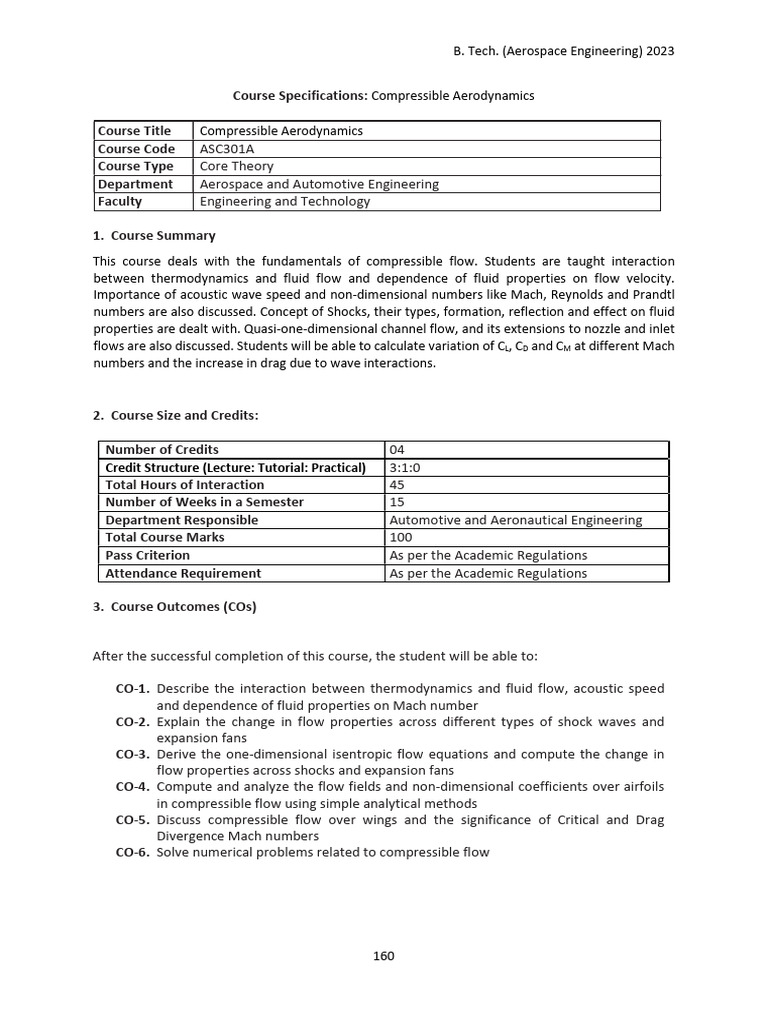 B. Tech. (Aerospace Engineering) 2023

Course Specifications: Compressible Aerodynamics

| Course Title | Compressible Aerodynamics |
|---|---|
| Course Code | ASC301A |
| Course Type | Core Theory |
| Department | Aerospace and Automotive Engineering |
| Faculty | Engineering and Technology |

1. Course Summary

This course deals with the fundamentals of compressible flow. Students are taught interaction between thermodynamics and fluid flow and dependence of fluid properties on flow velocity. Importance of acoustic wave speed and non-dimensional numbers like Mach, Reynolds and Prandtl numbers are also discussed. Concept of Shocks, their types, formation, reflection and effect on fluid properties are dealt with. Quasi-one-dimensional channel flow, and its extensions to nozzle and inlet flows are also discussed. Students will be able to calculate variation of $C_L$, $C_D$ and $C_M$ at different Mach numbers and the increase in drag due to wave interactions.

2. Course Size and Credits:

| Number of Credits | 04 |
|---|---|
| Credit Structure (Lecture: Tutorial: Practical) | 3:1:0 |
| Total Hours of Interaction | 45 |
| Number of Weeks in a Semester | 15 |
| Department Responsible | Automotive and Aeronautical Engineering |
| Total Course Marks | 100 |
| Pass Criterion | As per the Academic Regulations |
| Attendance Requirement | As per the Academic Regulations |

3. Course Outcomes (COs)

After the successful completion of this course, the student will be able to:

CO-1. Describe the interaction between thermodynamics and fluid flow, acoustic speed and dependence of fluid properties on Mach number
CO-2. Explain the change in flow properties across different types of shock waves and expansion fans
CO-3. Derive the one-dimensional isentropic flow equations and compute the change in flow properties across shocks and expansion fans
CO-4. Compute and analyze the flow fields and non-dimensional coefficients over airfoils in compressible flow using simple analytical methods
CO-5. Discuss compressible flow over wings and the significance of Critical and Drag Divergence Mach numbers
CO-6. Solve numerical problems related to compressible flow

160